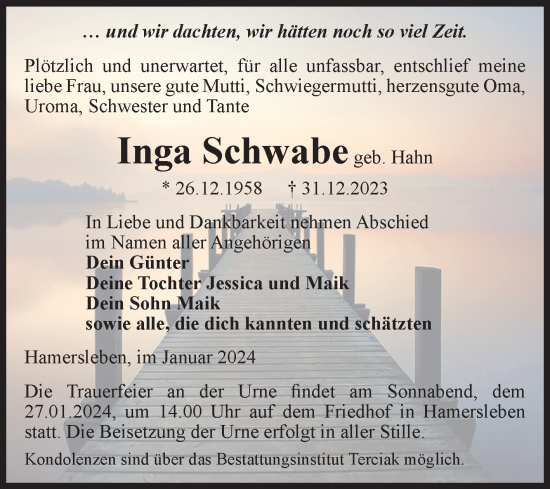 … und wir dachten, wir hätten noch so viel Zeit.

Plötzlich und unerwartet, für alle unfassbar, entschlief meine liebe Frau, unsere gute Mutti, Schwiegermutti, herzensgute Oma, Uroma, Schwester und Tante

Inga Schwabe geb. Hahn

* 26.12.1958 † 31.12.2023

In Liebe und Dankbarkeit nehmen Abschied
im Namen aller Angehörigen
Dein Günter
Deine Tochter Jessica und Maik
Dein Sohn Maik
sowie alle, die dich kannten und schätzten

Hamersleben, im Januar 2024

Die Trauerfeier an der Urne findet am Sonnabend, dem 27.01.2024, um 14.00 Uhr auf dem Friedhof in Hamersleben statt. Die Beisetzung der Urne erfolgt in aller Stille.

Kondolenzen sind über das Bestattungsinstitut Terciak möglich.